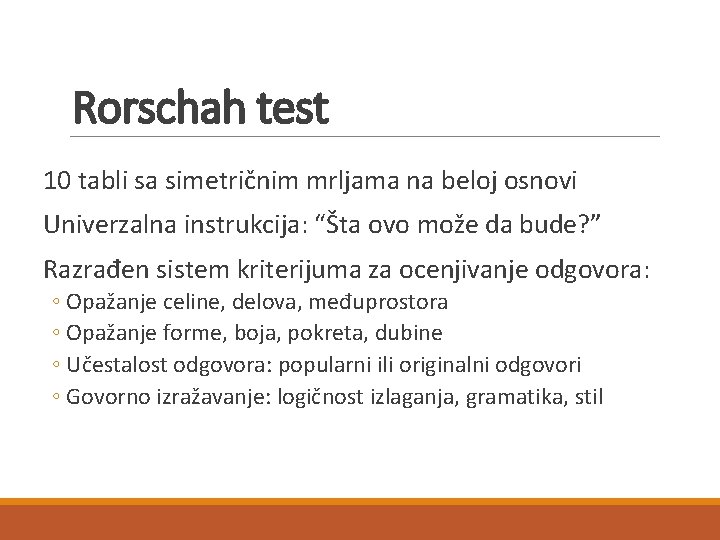 Rorschah test

10 tabli sa simetričnim mrljama na beloj osnovi

Univerzalna instrukcija: “Šta ovo može da bude?”

Razrađen sistem kriterijuma za ocenjivanje odgovora:
◦ Opažanje celine, delova, međuprostora
◦ Opažanje forme, boja, pokreta, dubine
◦ Učestalost odgovora: popularni ili originalni odgovori
◦ Govorno izražavanje: logičnost izlaganja, gramatika, stil